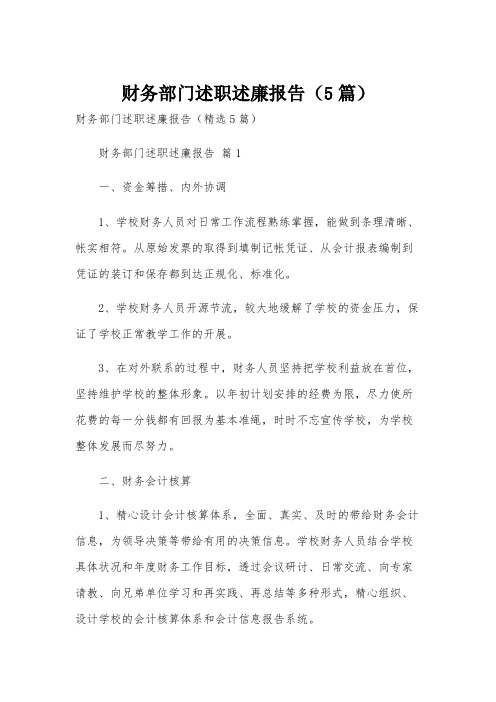 财务部门述职述廉报告（5篇）

财务部门述职述廉报告（精选5篇）

财务部门述职述廉报告 篇1

一、资金筹措、内外协调

1、学校财务人员对日常工作流程熟练掌握，能做到条理清晰、帐实相符。从原始发票的取得到填制记帐凭证、从会计报表编制到凭证的装订和保存都到达正规化、标准化。

2、学校财务人员开源节流，较大地缓解了学校的资金压力，保证了学校正常教学工作的开展。

3、在对外联系的过程中，财务人员坚持把学校利益放在首位，坚持维护学校的整体形象。以年初计划安排的经费为限，尽力使所花费的每一分钱都有回报为基本准绳，时时不忘宣传学校，为学校整体发展而尽努力。

二、财务会计核算

1、精心设计会计核算体系，全面、真实、及时的带给财务会计信息，为领导决策等带给有用的决策信息。学校财务人员结合学校具体状况和年度财务工作目标，透过会议研讨、日常交流、向专家请教、向兄弟单位学习和再实践、再总结等多种形式，精心组织、设计学校的会计核算体系和会计信息报告系统。